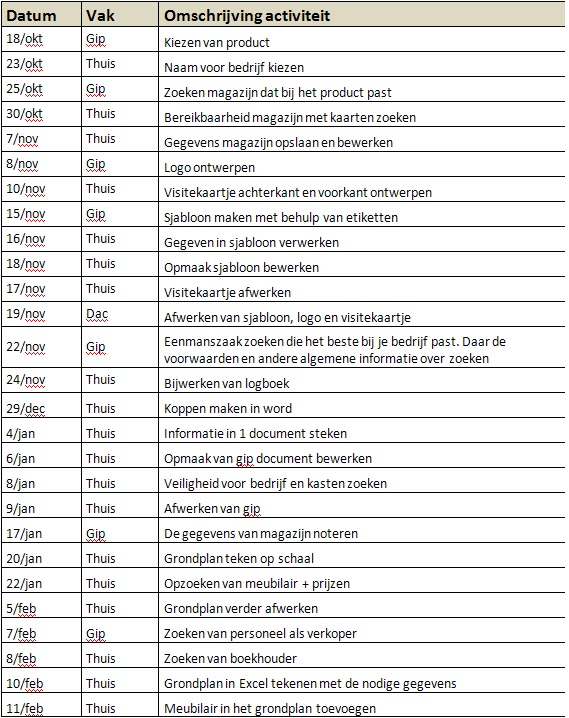 | Datum | Vak | Omschrijving activiteit |
|---|---|---|
| 18/okt | Gip | Kiezen van product |
| 23/okt | Thuis | Naam voor bedrijf kiezen |
| 25/okt | Gip | Zoeken magazijn dat bij het product past |
| 30/okt | Thuis | Bereikbaarheid magazijn met kaarten zoeken |
| 7/nov | Thuis | Gegevens magazijn opslaan en bewerken |
| 8/nov | Gip | Logo ontwerpen |
| 10/nov | Thuis | Visitekaartje achterkant en voorkant ontwerpen |
| 15/nov | Gip | Sjabloon maken met behulp van etiketten |
| 16/nov | Thuis | Gegeven in sjabloon verwerken |
| 18/nov | Thuis | Opmaak sjabloon bewerken |
| 17/nov | Thuis | Visitekaartje afwerken |
| 19/nov | Dac | Afwerken van sjabloon, logo en visitekaartje |
| 22/nov | Gip | Eenmanszaak zoeken die het beste bij je bedrijf past. Daar de voorwaarden en andere algemene informatie over zoeken |
| 24/nov | Thuis | Bijwerken van logboek |
| 29/dec | Thuis | Koppen maken in word |
| 4/jan | Thuis | Informatie in 1 document steken |
| 6/jan | Thuis | Opmaak van gip document bewerken |
| 8/jan | Thuis | Veiligheid voor bedrijf en kasten zoeken |
| 9/jan | Thuis | Afwerken van gip |
| 17/jan | Gip | De gegevens van magazijn noteren |
| 20/jan | Thuis | Grondplan teken op schaal |
| 22/jan | Thuis | Opzoeken van meubilair + prijzen |
| 5/feb | Thuis | Grondplan verder afwerken |
| 7/feb | Gip | Zoeken van personeel als verkoper |
| 8/feb | Thuis | Zoeken van boekhouder |
| 10/feb | Thuis | Grondplan in Excel tekenen met de nodige gegevens |
| 11/feb | Thuis | Meubilair in het grondplan toevoegen |